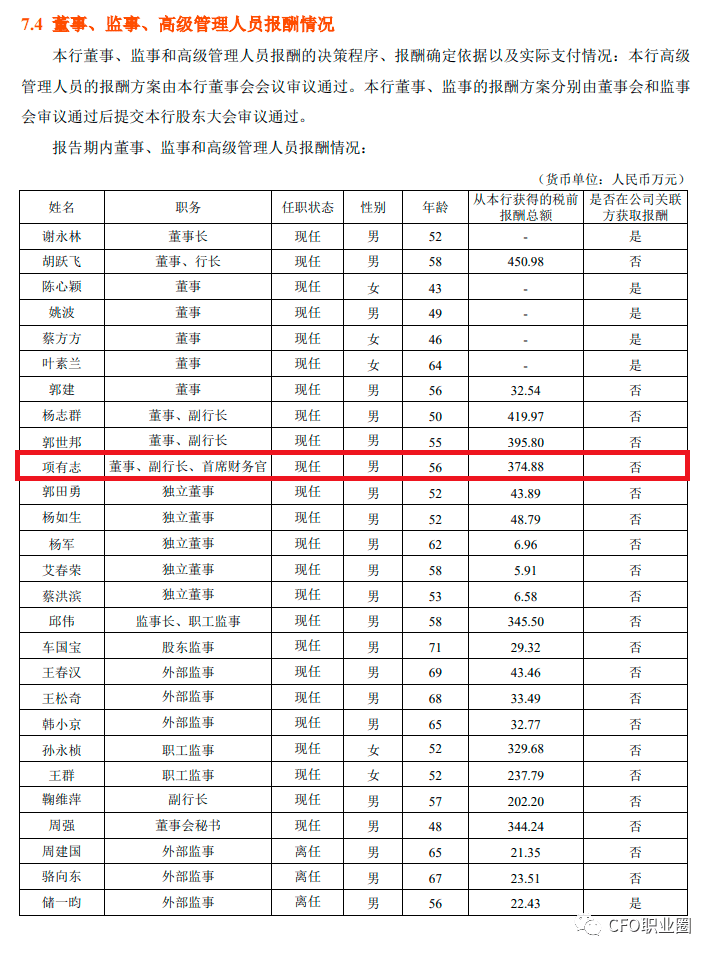 7.4 董事、监事、高级管理人员报酬情况

本行董事、监事和高级管理人员报酬的决策程序、报酬确定依据以及实际支付情况：本行高级管理人员的报酬方案由本行董事会会议审议通过。本行董事、监事的报酬方案分别由董事会和监事会审议通过后提交本行股东大会审议通过。

报告期内董事、监事和高级管理人员报酬情况：

（货币单位：人民币万元）

| 姓名 | 职务 | 任职状态 | 性别 | 年龄 | 从本行获得的税前报酬总额 | 是否在公司关联方获取报酬 |
|---|---|---|---|---|---|---|
| 谢永林 | 董事长 | 现任 | 男 | 52 | - | 是 |
| 胡跃飞 | 董事、行长 | 现任 | 男 | 58 | 450.98 | 否 |
| 陈心颖 | 董事 | 现任 | 女 | 43 | - | 是 |
| 姚波 | 董事 | 现任 | 男 | 49 | - | 是 |
| 蔡方方 | 董事 | 现任 | 女 | 46 | - | 是 |
| 叶素兰 | 董事 | 现任 | 女 | 64 | - | 是 |
| 郭建 | 董事 | 现任 | 男 | 56 | 32.54 | 否 |
| 杨志群 | 董事、副行长 | 现任 | 男 | 50 | 419.97 | 否 |
| 郭世邦 | 董事、副行长 | 现任 | 男 | 55 | 395.80 | 否 |
| 项有志 | 董事、副行长、首席财务官 | 现任 | 男 | 56 | 374.88 | 否 |
| 郭田勇 | 独立董事 | 现任 | 男 | 52 | 43.89 | 否 |
| 杨如生 | 独立董事 | 现任 | 男 | 52 | 48.79 | 否 |
| 杨军 | 独立董事 | 现任 | 男 | 62 | 6.96 | 否 |
| 艾春荣 | 独立董事 | 现任 | 男 | 58 | 5.91 | 否 |
| 蔡洪滨 | 独立董事 | 现任 | 男 | 53 | 6.58 | 否 |
| 邱伟 | 监事长、职工监事 | 现任 | 男 | 58 | 345.50 | 否 |
| 车国宝 | 股东监事 | 现任 | 男 | 71 | 29.32 | 否 |
| 王春汉 | 外部监事 | 现任 | 男 | 69 | 43.46 | 否 |
| 王松奇 | 外部监事 | 现任 | 男 | 68 | 33.49 | 否 |
| 韩小京 | 外部监事 | 现任 | 男 | 65 | 32.77 | 否 |
| 孙永桢 | 职工监事 | 现任 | 女 | 52 | 329.68 | 否 |
| 王群 | 职工监事 | 现任 | 女 | 52 | 237.79 | 否 |
| 鞠维萍 | 副行长 | 现任 | 男 | 57 | 202.20 | 否 |
| 周强 | 董事会秘书 | 现任 | 男 | 48 | 344.24 | 否 |
| 周建国 | 外部监事 | 离任 | 男 | 65 | 21.35 | 否 |
| 骆向东 | 外部监事 | 离任 | 男 | 67 | 23.51 | 否 |
| 储一昀 | 外部监事 | 离任 | 男 | 56 | 22.43 | 是 |

CFO职业圈